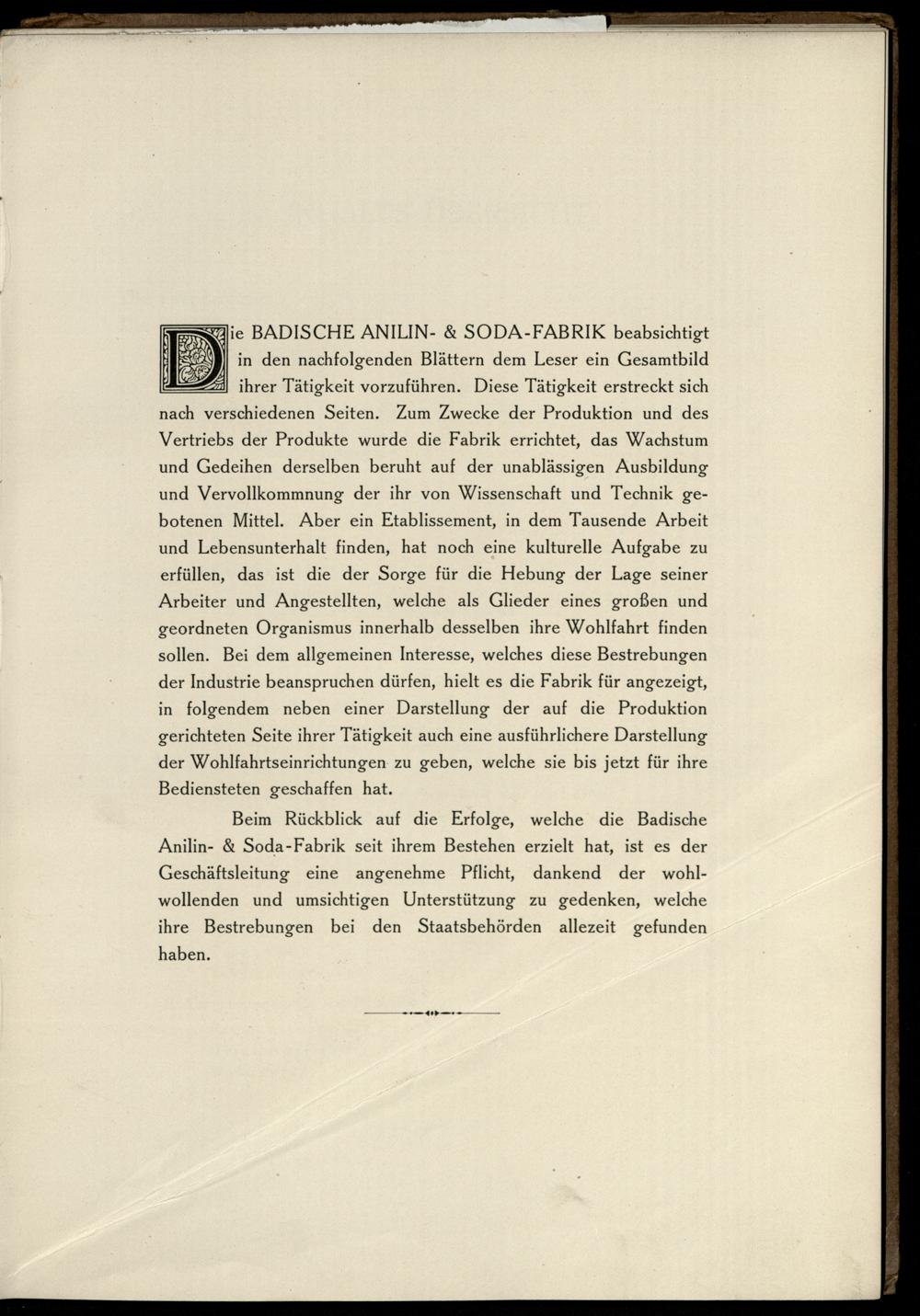 Die BADISCHE ANILIN- & SODA-FABRIK beabsichtigt in den nachfolgenden Blättern dem Leser ein Gesamtbild ihrer Tätigkeit vorzuführen. Diese Tätigkeit erstreckt sich nach verschiedenen Seiten. Zum Zwecke der Produktion und des Vertriebs der Produkte wurde die Fabrik errichtet, das Wachstum und Gedeihen derselben beruht auf der unablässigen Ausbildung und Vervollkommnung der ihr von Wissenschaft und Technik gebotenen Mittel. Aber ein Etablissement, in dem Tausende Arbeit und Lebensunterhalt finden, hat noch eine kulturelle Aufgabe zu erfüllen, das ist die der Sorge für die Hebung der Lage seiner Arbeiter und Angestellten, welche als Glieder eines großen und geordneten Organismus innerhalb desselben ihre Wohlfahrt finden sollen. Bei dem allgemeinen Interesse, welches diese Bestrebungen der Industrie beanspruchen dürfen, hielt es die Fabrik für angezeigt, in folgendem neben einer Darstellung der auf die Produktion gerichteten Seite ihrer Tätigkeit auch eine ausführlichere Darstellung der Wohlfahrtseinrichtungen zu geben, welche sie bis jetzt für ihre Bediensteten geschaffen hat.

Beim Rückblick auf die Erfolge, welche die Badische Anilin- & Soda-Fabrik seit ihrem Bestehen erzielt hat, ist es der Geschäftsleitung eine angenehme Pflicht, dankend der wohlwollenden und umsichtigen Unterstützung zu gedenken, welche ihre Bestrebungen bei den Staatsbehörden allezeit gefunden haben.